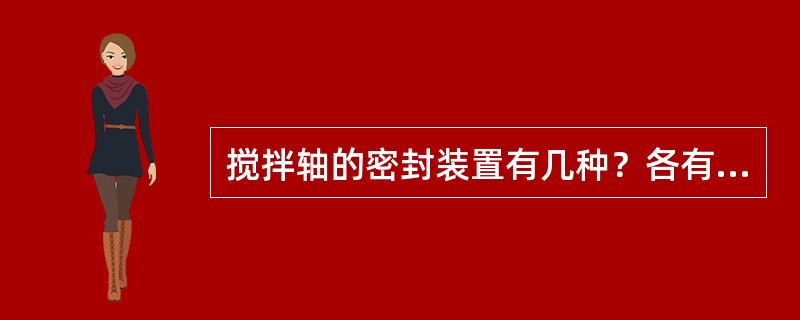 搅拌轴的密封装置有几种？各有...